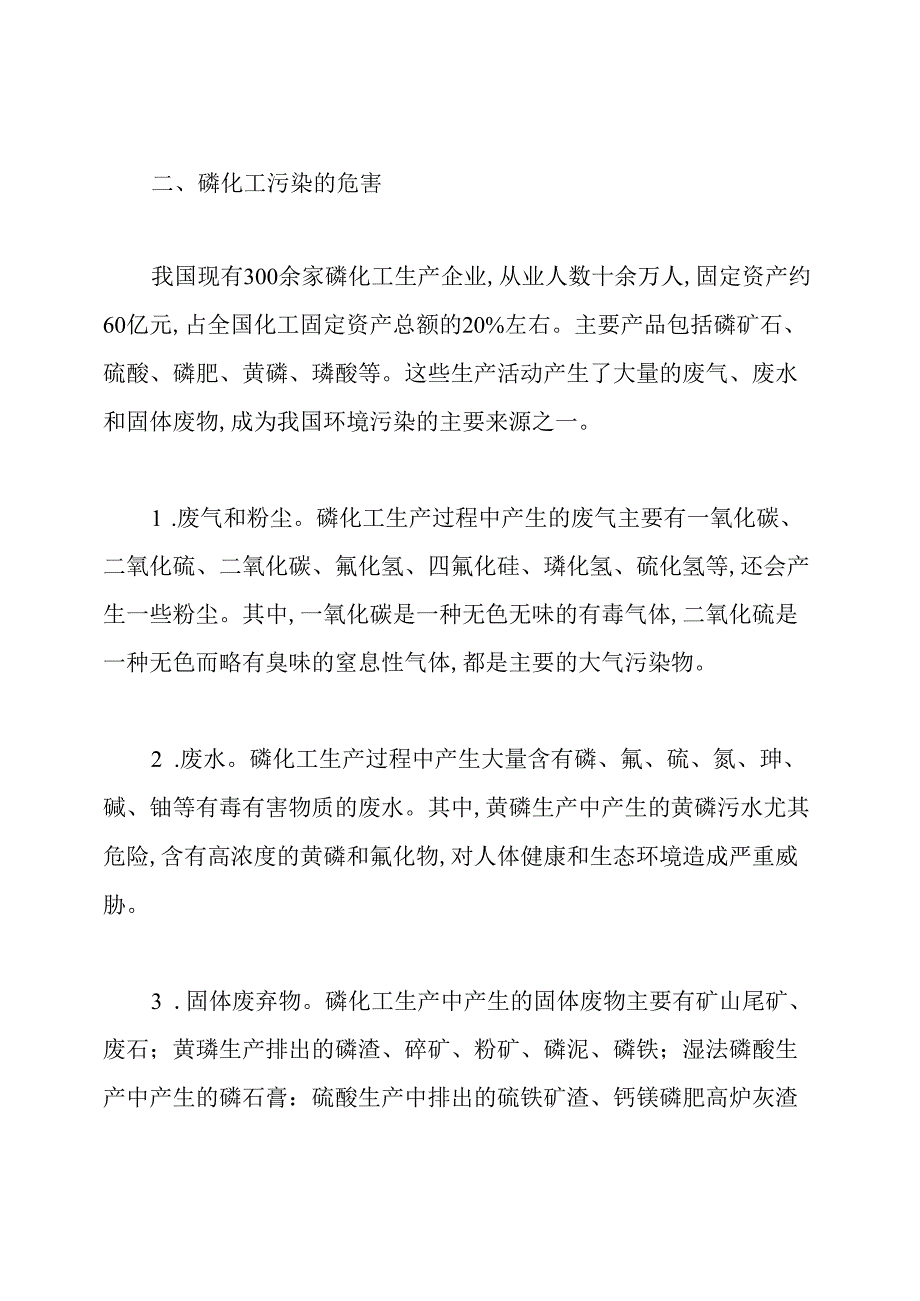 二、磷化工污染的危害

我国现有300余家磷化工生产企业,从业人数十余万人,固定资产约60亿元,占全国化工固定资产总额的20%左右。主要产品包括磷矿石、硫酸、磷肥、黄磷、璘酸等。这些生产活动产生了大量的废气、废水和固体废物,成为我国环境污染的主要来源之一。

1 .废气和粉尘。磷化工生产过程中产生的废气主要有一氧化碳、二氧化硫、二氧化碳、氟化氢、四氟化硅、璘化氢、硫化氢等,还会产生一些粉尘。其中,一氧化碳是一种无色无味的有毒气体,二氧化硫是一种无色而略有臭味的窒息性气体,都是主要的大气污染物。

2 .废水。磷化工生产过程中产生大量含有磷、氟、硫、氮、珅、碱、铀等有毒有害物质的废水。其中,黄磷生产中产生的黄磷污水尤其危险,含有高浓度的黄磷和氟化物,对人体健康和生态环境造成严重威胁。

3 .固体废弃物。磷化工生产中产生的固体废物主要有矿山尾矿、废石;黄璘生产排出的磷渣、碎矿、粉矿、磷泥、磷铁;湿法磷酸生产中产生的磷石膏:硫酸生产中排出的硫铁矿渣、钙镁磷肥高炉灰渣